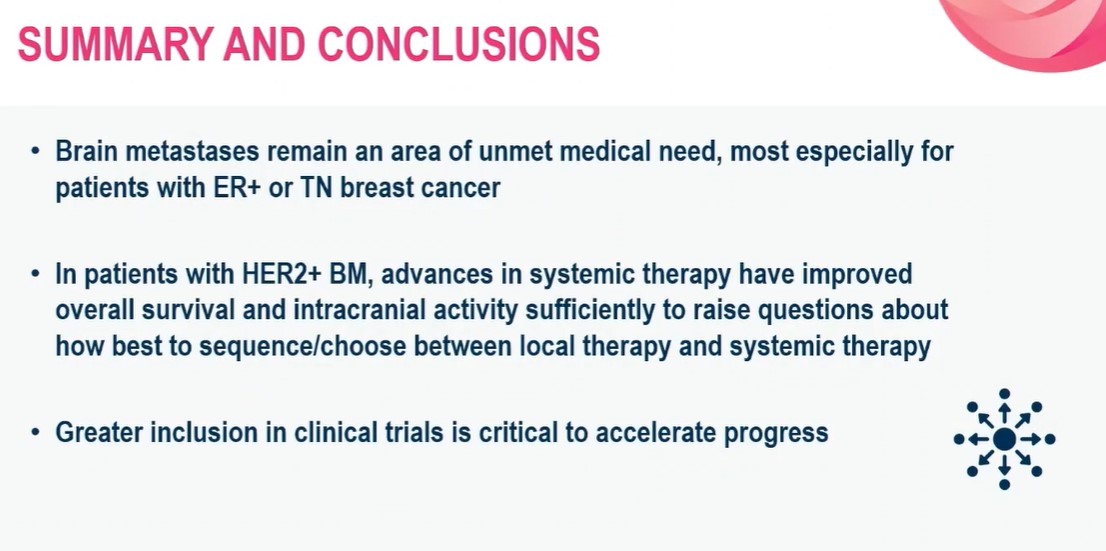 SUMMARY AND CONCLUSIONS

• Brain metastases remain an area of unmet medical need, most especially for patients with ER+ or TN breast cancer

• In patients with HER2+ BM, advances in systemic therapy have improved overall survival and intracranial activity sufficiently to raise questions about how best to sequence/choose between local therapy and systemic therapy

• Greater inclusion in clinical trials is critical to accelerate progress